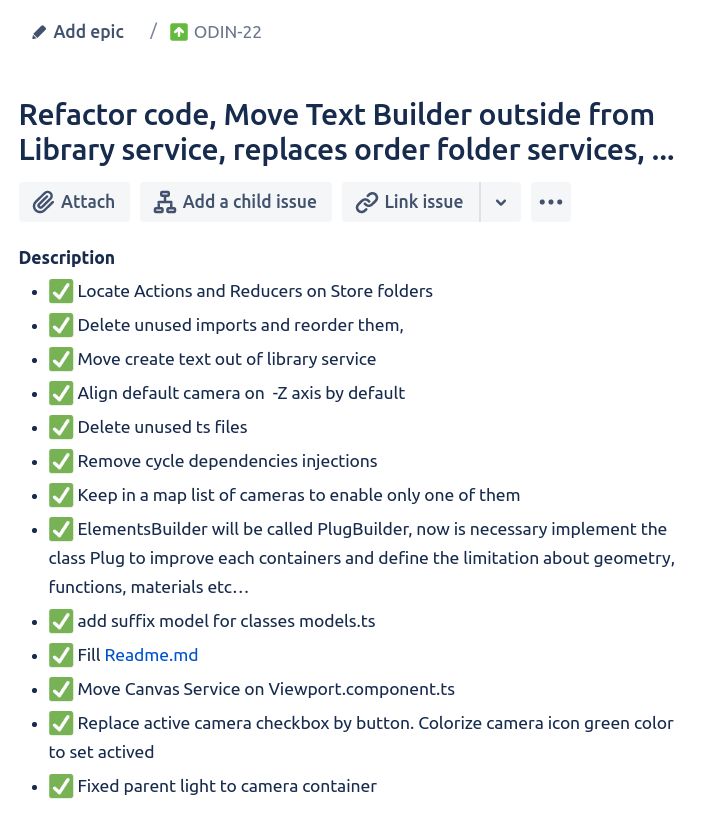 Add epic / ODIN-22

Refactor code, Move Text Builder outside from Library service, replaces order folder services, ...

Attach Add a child issue Link issue

Description

- ✅ Locate Actions and Reducers on Store folders
- ✅ Delete unused imports and reorder them,
- ✅ Move create text out of library service
- ✅ Align default camera on -Z axis by default
- ✅ Delete unused ts files
- ✅ Remove cycle dependencies injections
- ✅ Keep in a map list of cameras to enable only one of them
- ✅ ElementsBuilder will be called PlugBuilder, now is necessary implement the class Plug to improve each containers and define the limitation about geometry, functions, materials etc…
- ✅ add suffix model for classes models.ts
- ✅ Fill Readme.md
- ✅ Move Canvas Service on Viewport.component.ts
- ✅ Replace active camera checkbox by button. Colorize camera icon green color to set actived
- ✅ Fixed parent light to camera container